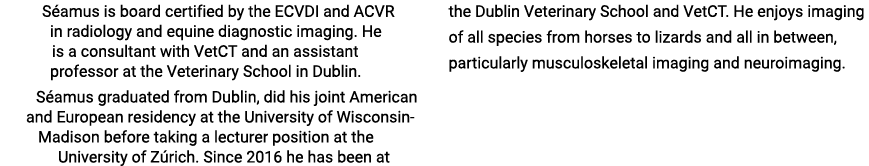 Séamus is board certified by the ECVDI and ACVR in radiology and equine diagnostic imaging. He is a consultant with VetCT and an assistant professor at the Veterinary School in Dublin.

Séamus graduated from Dublin, did his joint American and European residency at the University of Wisconsin-Madison before taking a lecturer position at the University of Zúrich. Since 2016 he has been at the Dublin Veterinary School and VetCT. He enjoys imaging of all species from horses to lizards and all in between, particularly musculoskeletal imaging and neuroimaging.